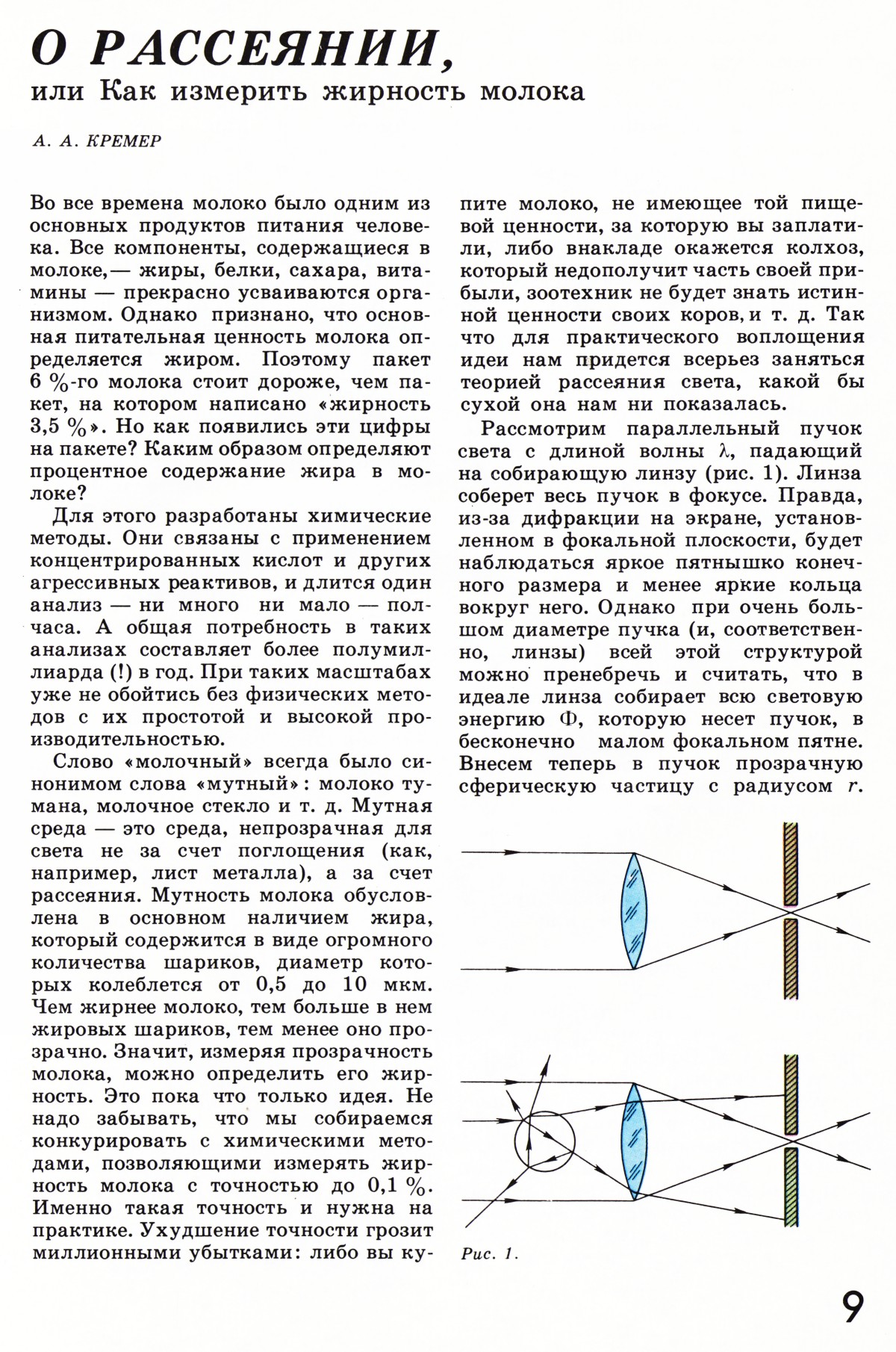 О РАССЕЯНИИ,
или Как измерить жирность молока

А. А. КРЕМЕР

Во все времена молоко было одним из основных продуктов питания человека. Все компоненты, содержащиеся в молоке,— жиры, белки, сахара, витамины — прекрасно усваиваются организмом. Однако признано, что основная питательная ценность молока определяется жиром. Поэтому пакет 6 %-го молока стоит дороже, чем пакет, на котором написано «жирность 3,5 %». Но как появились эти цифры на пакете? Каким образом определяют процентное содержание жира в молоке?

Для этого разработаны химические методы. Они связаны с применением концентрированных кислот и других агрессивных реактивов, и длится один анализ — ни много ни мало — полчаса. А общая потребность в таких анализах составляет более полумиллиарда (!) в год. При таких масштабах уже не обойтись без физических методов с их простотой и высокой производительностью.

Слово «молочный» всегда было синонимом слова «мутный»: молоко тумана, молочное стекло и т. д. Мутная среда — это среда, непрозрачная для света не за счет поглощения (как, например, лист металла), а за счет рассеяния. Мутность молока обусловлена в основном наличием жира, который содержится в виде огромного количества шариков, диаметр которых колеблется от 0,5 до 10 мкм. Чем жирнее молоко, тем больше в нем жировых шариков, тем менее оно прозрачно. Значит, измеряя прозрачность молока, можно определить его жирность. Это пока что только идея. Не надо забывать, что мы собираемся конкурировать с химическими методами, позволяющими измерять жирность молока с точностью до 0,1 %. Именно такая точность и нужна на практике. Ухудшение точности грозит миллионными убытками: либо вы купите молоко, не имеющее той пищевой ценности, за которую вы заплатили, либо внакладе окажется колхоз, который недополучит часть своей прибыли, зоотехник не будет знать истинной ценности своих коров, и т. д. Так что для практического воплощения идеи нам придется всерьез заняться теорией рассеяния света, какой бы сухой она нам ни показалась.

Рассмотрим параллельный пучок света с длиной волны $\lambda$, падающий на собирающую линзу (рис. 1). Линза соберет весь пучок в фокусе. Правда, из-за дифракции на экране, установленном в фокальной плоскости, будет наблюдаться яркое пятнышко конечного размера и менее яркие кольца вокруг него. Однако при очень большом диаметре пучка (и, соответственно, линзы) всей этой структурой можно пренебречь и считать, что в идеале линза собирает всю световую энергию $\Phi$, которую несет пучок, в бесконечно малом фокальном пятне. Внесем теперь в пучок прозрачную сферическую частицу с радиусом $r$.

Рис. 1.

9